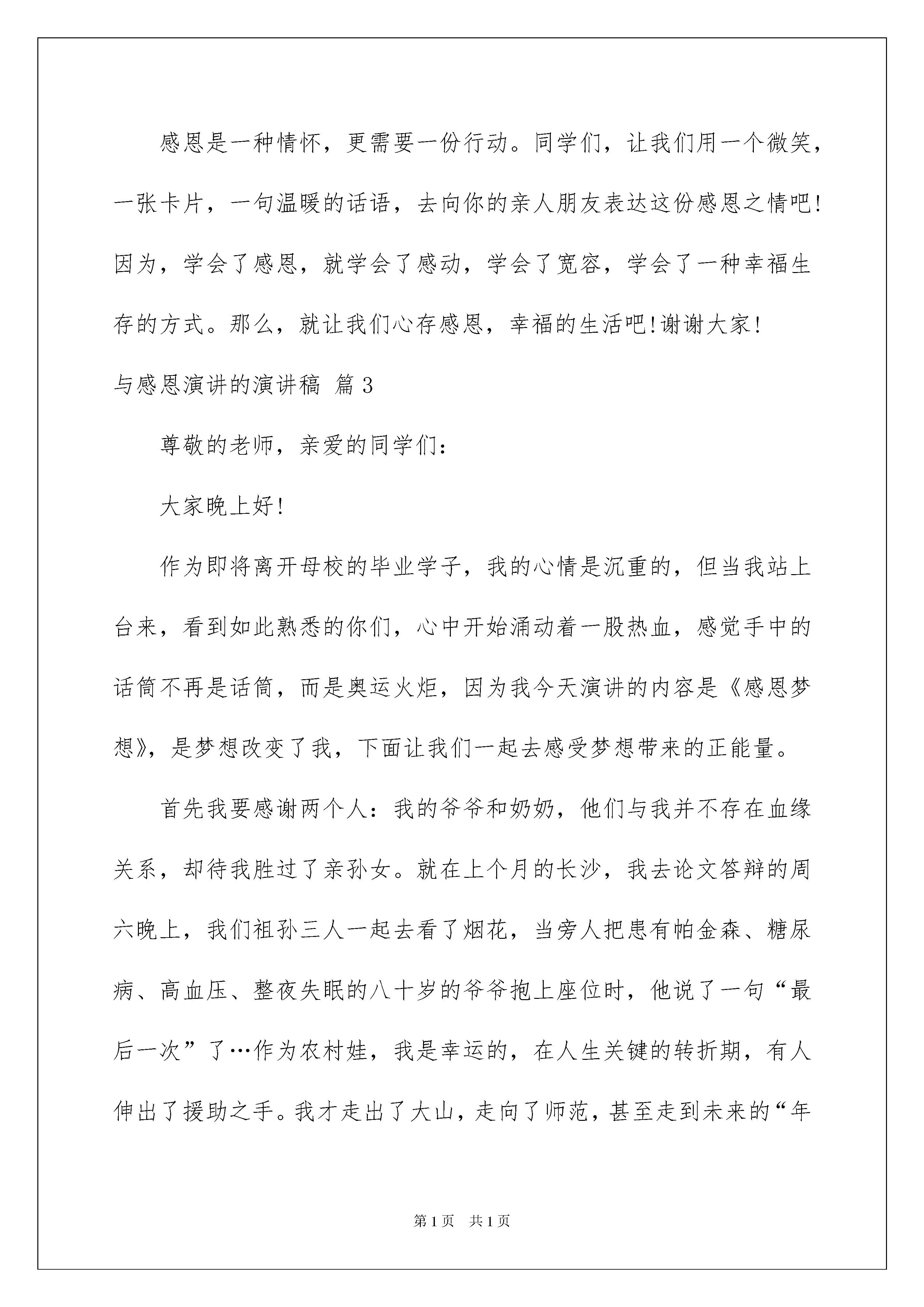 感恩是一种情怀，更需要一份行动。同学们，让我们用一个微笑，一张卡片，一句温暖的话语，去向你的亲人朋友表达这份感恩之情吧!因为，学会了感恩，就学会了感动，学会了宽容，学会了一种幸福生存的方式。那么，就让我们心存感恩，幸福的生活吧!谢谢大家!

与感恩演讲的演讲稿 篇3

尊敬的老师，亲爱的同学们:

大家晚上好!

作为即将离开母校的毕业学子，我的心情是沉重的，但当我站上台来，看到如此熟悉的你们，心中开始涌动着一股热血，感觉手中的话筒不再是话筒，而是奥运火炬，因为我今天演讲的内容是《感恩梦想》，是梦想改变了我，下面让我们一起去感受梦想带来的正能量。

首先我要感谢两个人：我的爷爷和奶奶，他们与我并不存在血缘关系，却待我胜过了亲孙女。就在上个月的长沙，我去论文答辩的周六晚上，我们祖孙三人一起去看了烟花，当旁人把患有帕金森、糖尿病、高血压、整夜失眠的八十岁的爷爷抱上座位时，他说了一句“最后一次”了…作为农村娃，我是幸运的，在人生关键的转折期，有人伸出了援助之手。我才走出了大山，走向了师范，甚至走到未来的“年

第1页 共1页